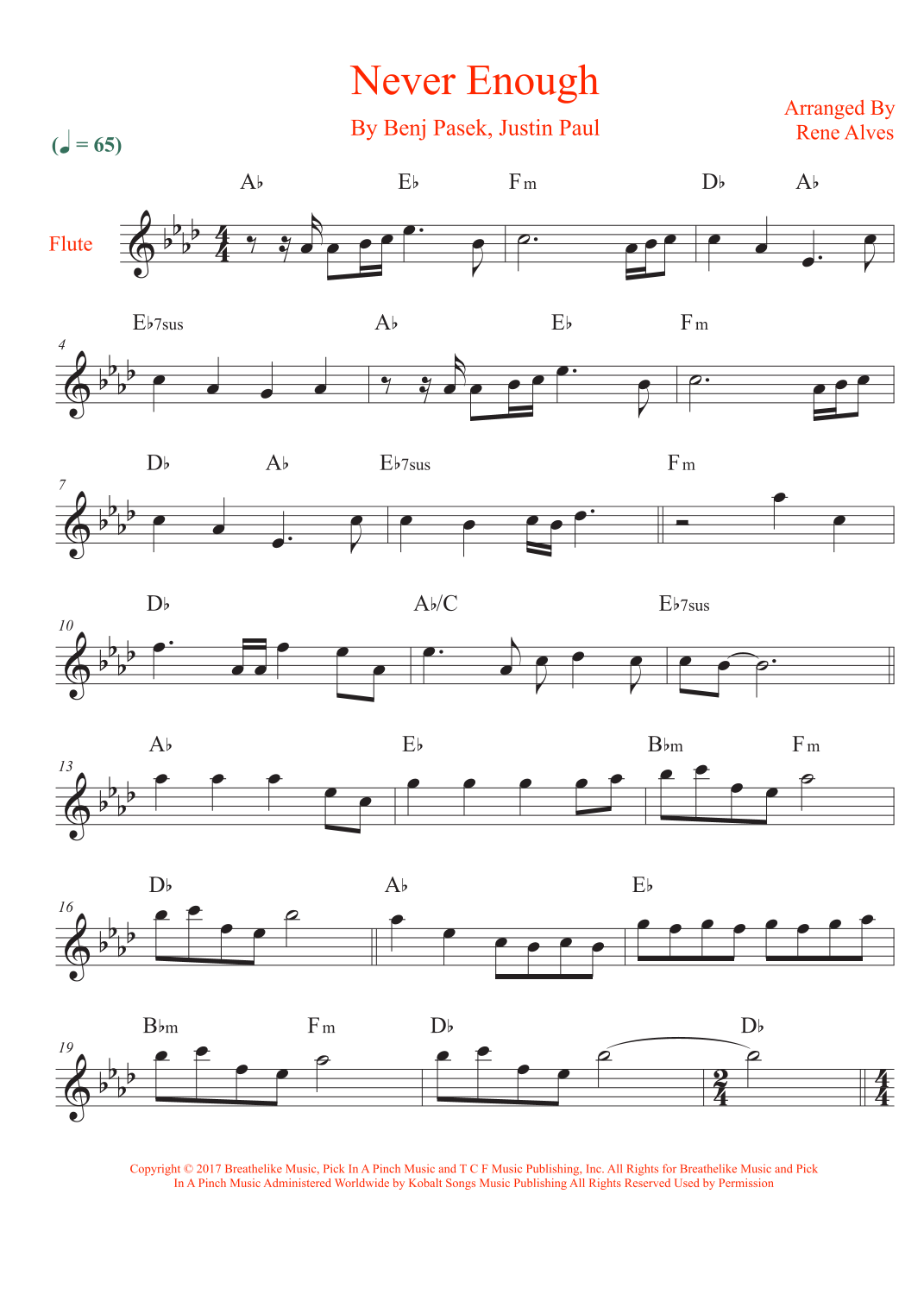 Never Enough

By Benj Pasek, Justin Paul

Arranged By
Rene Alves

(♩ = 65)

Flute

A♭ E♭ Fm D♭ A♭

4
E♭7sus A♭ E♭ Fm

7
D♭ A♭ E♭7sus Fm

10
D♭ A♭/C E♭7sus

13
A♭ E♭ B♭m Fm

16
D♭ A♭ E♭

19
B♭m Fm D♭ D♭

Copyright © 2017 Breathelike Music, Pick In A Pinch Music and T C F Music Publishing, Inc. All Rights for Breathelike Music and Pick In A Pinch Music Administered Worldwide by Kobalt Songs Music Publishing All Rights Reserved Used by Permission